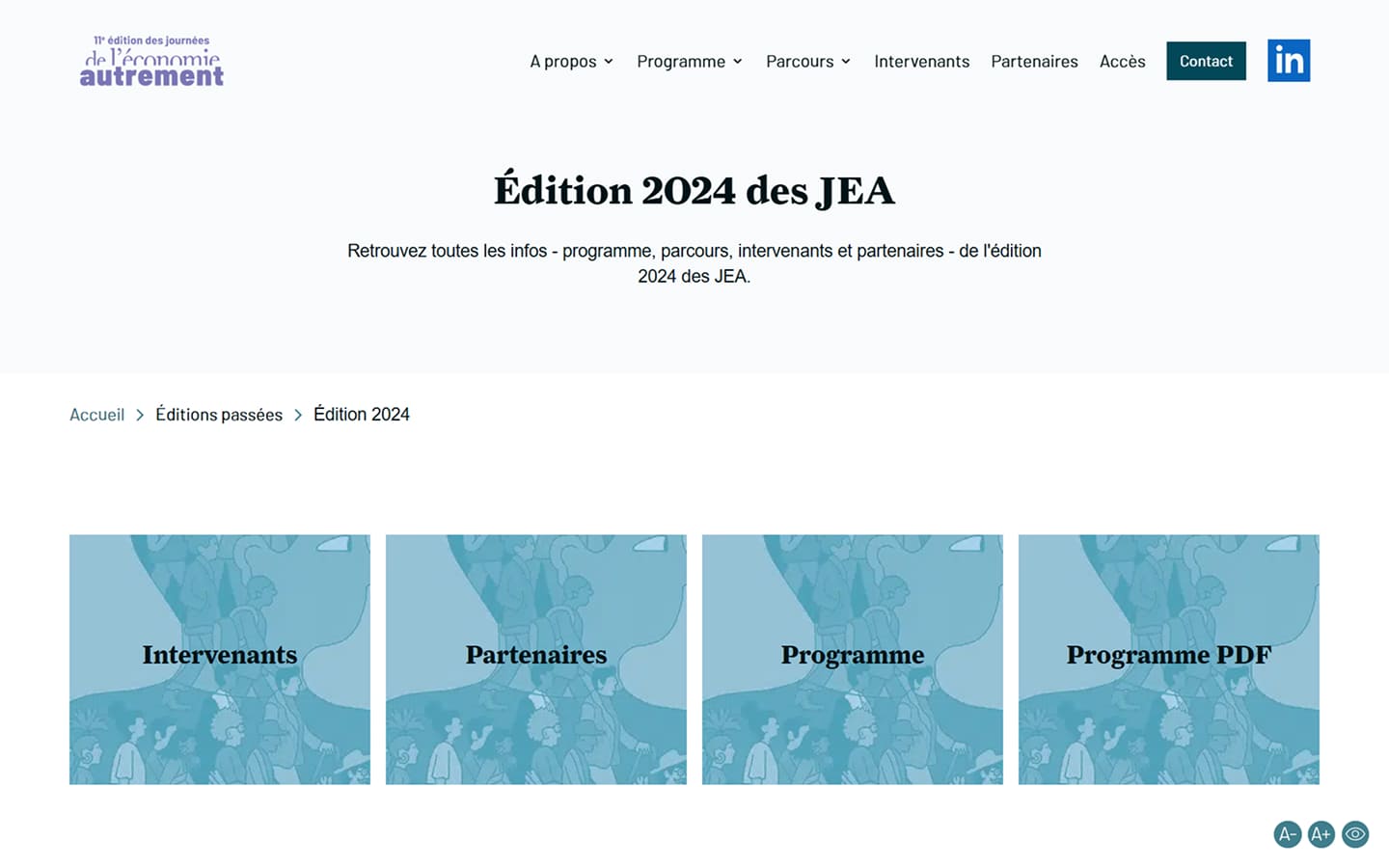 11e édition des journées de l'économie autrement

A propos Programme Parcours Intervenants Partenaires Accès Contact in

Édition 2024 des JEA

Retrouvez toutes les infos - programme, parcours, intervenants et partenaires - de l'édition 2024 des JEA.

Accueil > Éditions passées > Édition 2024

Intervenants

Partenaires

Programme

Programme PDF

A- A+